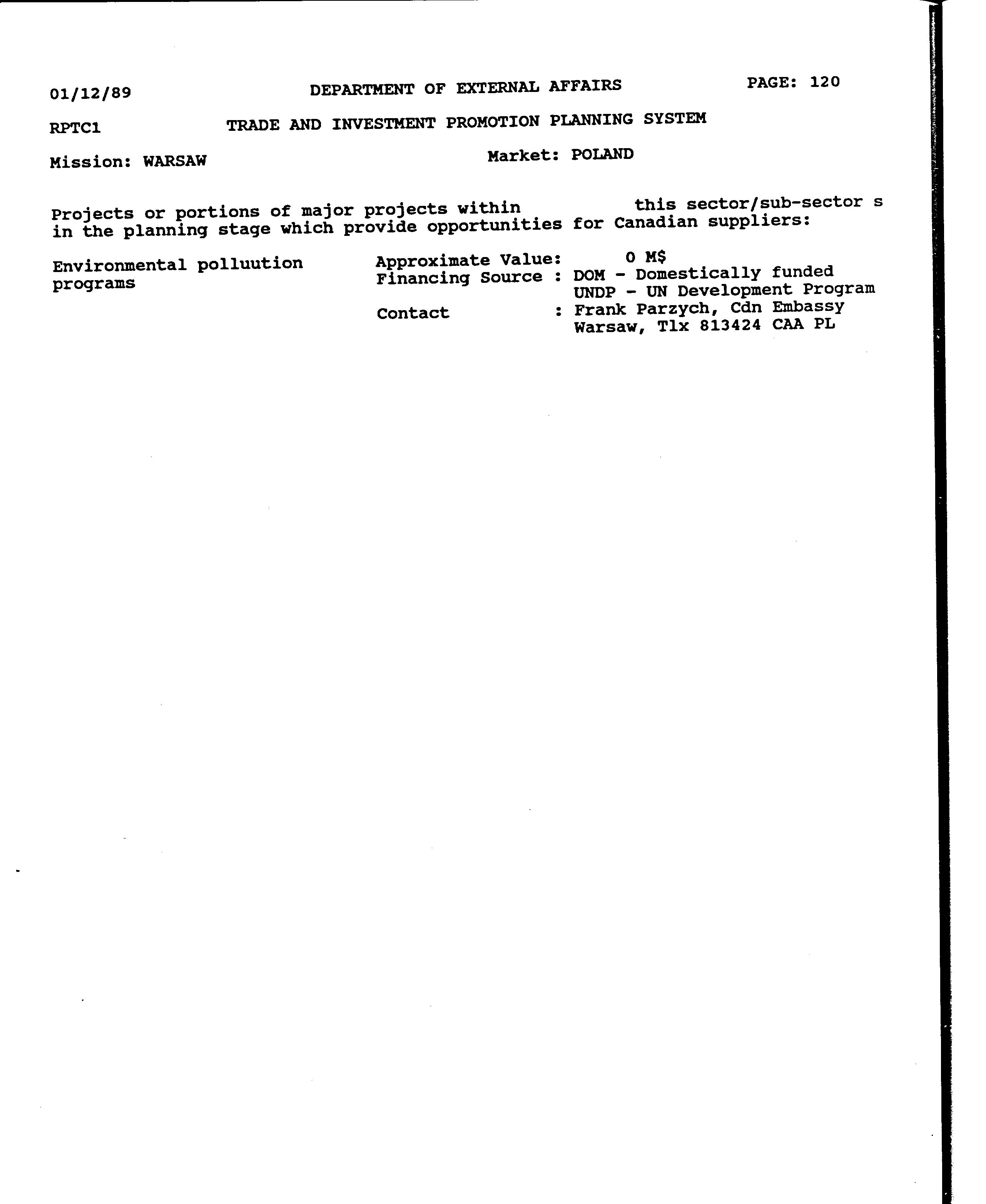 01/12/89 DEPARTMENT OF EXTERNAL AFFAIRS PAGE: 120

RPTC1 TRADE AND INVESTMENT PROMOTION PLANNING SYSTEM

Mission: WARSAW Market: POLAND

Projects or portions of major projects within this sector/sub-sector s in the planning stage which provide opportunities for Canadian suppliers:

Environmental polluution programs

Approximate Value: 0 M$
Financing Source : DOM - Domestically funded
UNDP - UN Development Program
Contact : Frank Parzych, Cdn Embassy Warsaw, Tlx 813424 CAA PL